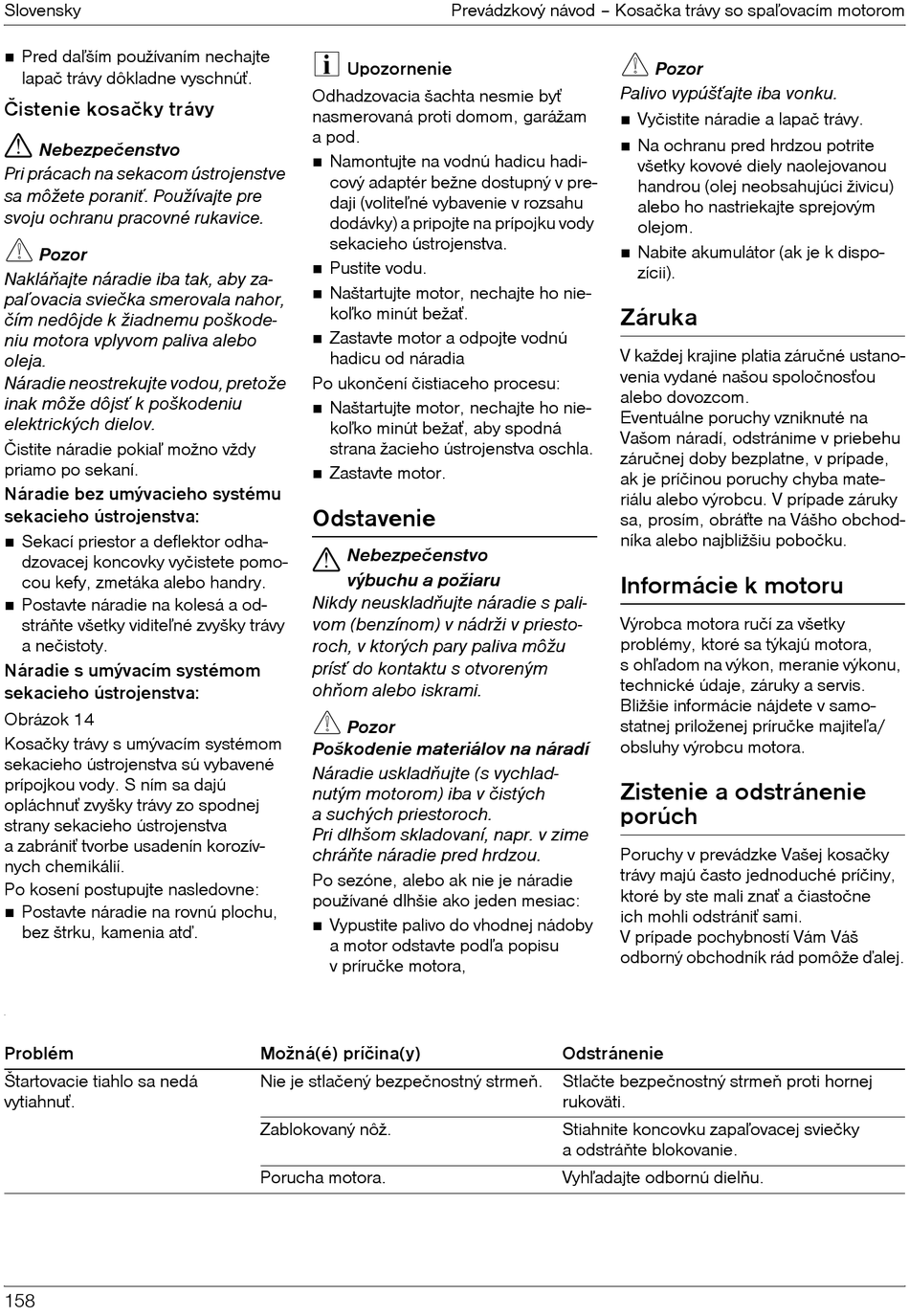 Slovensky

Prevádzkový návod – Kosačka trávy so spaľovacím motorom

■ Pred ďalším používaním nechajte lapač trávy dôkladne vyschnúť.

Čistenie kosačky trávy

Nebezpečenstvo
Pri prácach na sekacom ústrojenstve sa môžete poraniť. Používajte pre svoju ochranu pracovné rukavice.

Pozor
Nakláňajte náradie iba tak, aby zapaľovacia sviečka smerovala nahor, čím nedôjde k žiadnemu poškodeniu motora vplyvom paliva alebo oleja.
Náradie neostrekujte vodou, pretože inak môže dôjsť k poškodeniu elektrických dielov.

Čistite náradie pokiaľ možno vždy priamo po sekaní.

Náradie bez umývacieho systému sekacieho ústrojenstva:

■ Sekací priestor a deflektor odhadzovacej koncovky vyčistete pomocou kefy, zmetáka alebo handry.
■ Postavte náradie na kolesá a odstráňte všetky viditeľné zvyšky trávy a nečistoty.

Náradie s umývacím systémom sekacieho ústrojenstva:

Obrázok 14
Kosačky trávy s umývacím systémom sekacieho ústrojenstva sú vybavené prípojkou vody. S ním sa dajú opláchnuť zvyšky trávy zo spodnej strany sekacieho ústrojenstva a zabrániť tvorbe usadenín korozívnych chemikálií.
Po kosení postupujte nasledovne:
■ Postavte náradie na rovnú plochu, bez štrku, kamenia atď.

Upozornenie
Odhadzovacia šachta nesmie byť nasmerovaná proti domom, garážam a pod.
■ Namontujte na vodnú hadicu hadicový adaptér bežne dostupný v predaji (voliteľné vybavenie v rozsahu dodávky) a pripojte na prípojku vody sekacieho ústrojenstva.
■ Pustite vodu.
■ Naštartujte motor, nechajte ho niekoľko minút bežať.
■ Zastavte motor a odpojte vodnú hadicu od náradia
Po ukončení čistiaceho procesu:
■ Naštartujte motor, nechajte ho niekoľko minút bežať, aby spodná strana žacieho ústrojenstva oschla.
■ Zastavte motor.

Odstavenie

Nebezpečenstvo výbuchu a požiaru
Nikdy neuskladňujte náradie s palivom (benzínom) v nádrži v priestoroch, v ktorých pary paliva môžu prísť do kontaktu s otvoreným ohňom alebo iskrami.

Pozor
Poškodenie materiálov na náradí
Náradie uskladňujte (s vychladnutým motorom) iba v čistých a suchých priestoroch.
Pri dlhšom skladovaní, napr. v zime chráňte náradie pred hrdzou.

Po sezóne, alebo ak nie je náradie používané dlhšie ako jeden mesiac:
■ Vypustite palivo do vhodnej nádoby a motor odstavte podľa popisu v príručke motora,

Pozor
Palivo vypúšťajte iba vonku.
■ Vyčistite náradie a lapač trávy.
■ Na ochranu pred hrdzou potrite všetky kovové diely naolejovanou handrou (olej neobsahujúci živicu) alebo ho nastriekajte sprejovým olejom.
■ Nabite akumulátor (ak je k dispozícii).

Záruka

V každej krajine platia záručné ustanovenia vydané našou spoločnosťou alebo dovozcom.
Eventuálne poruchy vzniknuté na Vašom náradí, odstránime v priebehu záručnej doby bezplatne, v prípade, ak je príčinou poruchy chyba materiálu alebo výrobcu. V prípade záruky sa, prosím, obráťte na Vášho obchodníka alebo najbližšiu pobočku.

Informácie k motoru

Výrobca motora ručí za všetky problémy, ktoré sa týkajú motora, s ohľadom na výkon, meranie výkonu, technické údaje, záruky a servis. Bližšie informácie nájdete v samostatnej priloženej príručke majiteľa/obsluhy výrobcu motora.

Zistenie a odstránenie porúch

Poruchy v prevádzke Vašej kosačky trávy majú často jednoduché príčiny, ktoré by ste mali znať a čiastočne ich mohli odstrániť sami.
V prípade pochybností Vám Váš odborný obchodník rád pomôže ďalej.

| Problém | Možná(é) príčina(y) | Odstránenie |
|---|---|---|
| Štartovacie tiahlo sa nedá vytiahnuť. | Nie je stlačený bezpečnostný strmeň. | Stlačte bezpečnostný strmeň proti hornej rukoväti. |
| | Zablokovaný nôž. | Stiahnite koncovku zapaľovacej sviečky a odstráňte blokovanie. |
| | Porucha motora. | Vyhľadajte odbornú dielňu. |

158